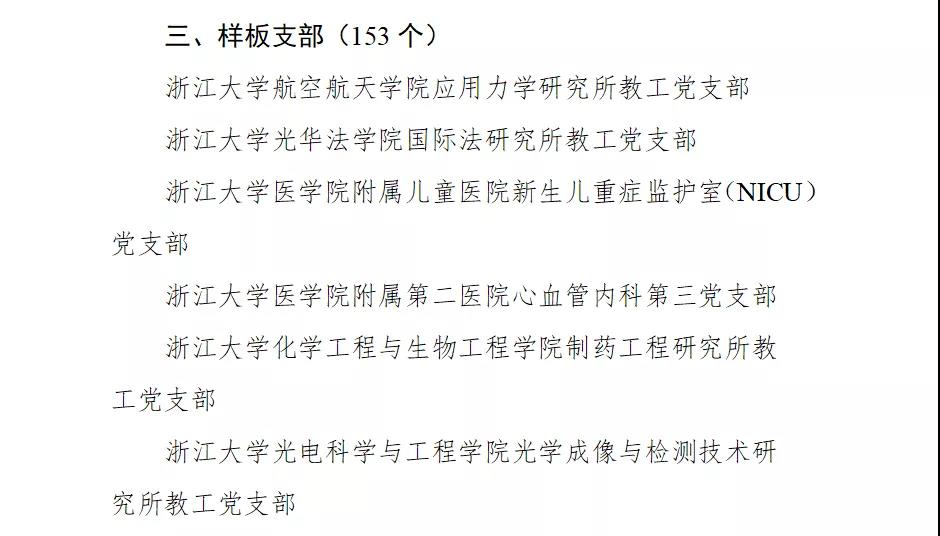 三、样板支部（153个）

浙江大学航空航天学院应用力学研究所教工党支部

浙江大学光华法学院国际法研究所教工党支部

浙江大学医学院附属儿童医院新生儿重症监护室（NICU）党支部

浙江大学医学院附属第二医院心血管内科第三党支部

浙江大学化学工程与生物工程学院制药工程研究所教工党支部

浙江大学光电科学与工程学院光学成像与检测技术研究所教工党支部